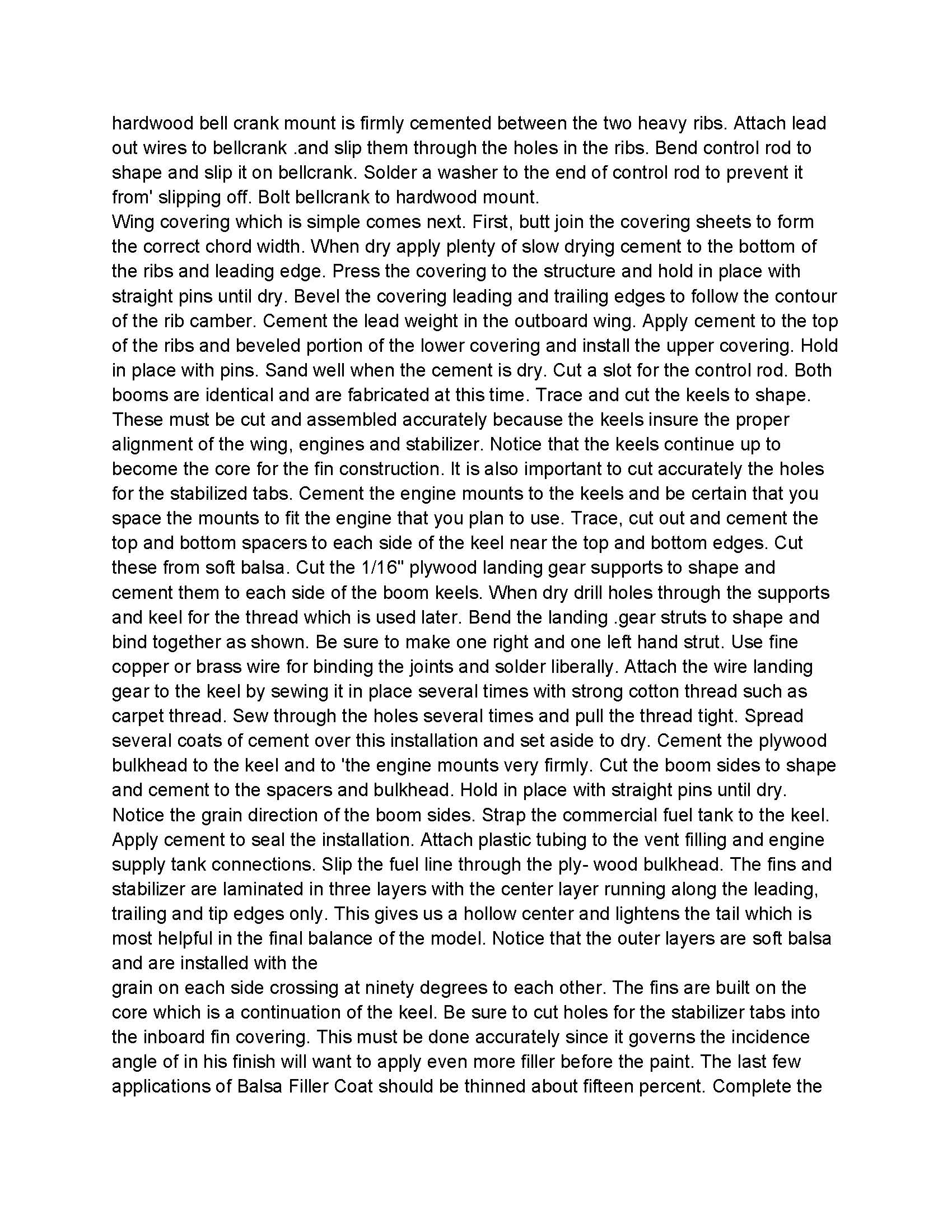 hardwood bell crank mount is firmly cemented between the two heavy ribs. Attach lead out wires to bellcrank .and slip them through the holes in the ribs. Bend control rod to shape and slip it on bellcrank. Solder a washer to the end of control rod to prevent it from' slipping off. Bolt bellcrank to hardwood mount.
Wing covering which is simple comes next. First, butt join the covering sheets to form the correct chord width. When dry apply plenty of slow drying cement to the bottom of the ribs and leading edge. Press the covering to the structure and hold in place with straight pins until dry. Bevel the covering leading and trailing edges to follow the contour of the rib camber. Cement the lead weight in the outboard wing. Apply cement to the top of the ribs and beveled portion of the lower covering and install the upper covering. Hold in place with pins. Sand well when the cement is dry. Cut a slot for the control rod. Both booms are identical and are fabricated at this time. Trace and cut the keels to shape. These must be cut and assembled accurately because the keels insure the proper alignment of the wing, engines and stabilizer. Notice that the keels continue up to become the core for the fin construction. It is also important to cut accurately the holes for the stabilized tabs. Cement the engine mounts to the keels and be certain that you space the mounts to fit the engine that you plan to use. Trace, cut out and cement the top and bottom spacers to each side of the keel near the top and bottom edges. Cut these from soft balsa. Cut the 1/16" plywood landing gear supports to shape and cement them to each side of the boom keels. When dry drill holes through the supports and keel for the thread which is used later. Bend the landing .gear struts to shape and bind together as shown. Be sure to make one right and one left hand strut. Use fine copper or brass wire for binding the joints and solder liberally. Attach the wire landing gear to the keel by sewing it in place several times with strong cotton thread such as carpet thread. Sew through the holes several times and pull the thread tight. Spread several coats of cement over this installation and set aside to dry. Cement the plywood bulkhead to the keel and to 'the engine mounts very firmly. Cut the boom sides to shape and cement to the spacers and bulkhead. Hold in place with straight pins until dry. Notice the grain direction of the boom sides. Strap the commercial fuel tank to the keel. Apply cement to seal the installation. Attach plastic tubing to the vent filling and engine supply tank connections. Slip the fuel line through the ply- wood bulkhead. The fins and stabilizer are laminated in three layers with the center layer running along the leading, trailing and tip edges only. This gives us a hollow center and lightens the tail which is most helpful in the final balance of the model. Notice that the outer layers are soft balsa and are installed with the
grain on each side crossing at ninety degrees to each other. The fins are built on the core which is a continuation of the keel. Be sure to cut holes for the stabilizer tabs into the inboard fin covering. This must be done accurately since it governs the incidence angle of in his finish will want to apply even more filler before the paint. The last few applications of Balsa Filler Coat should be thinned about fifteen percent. Complete the